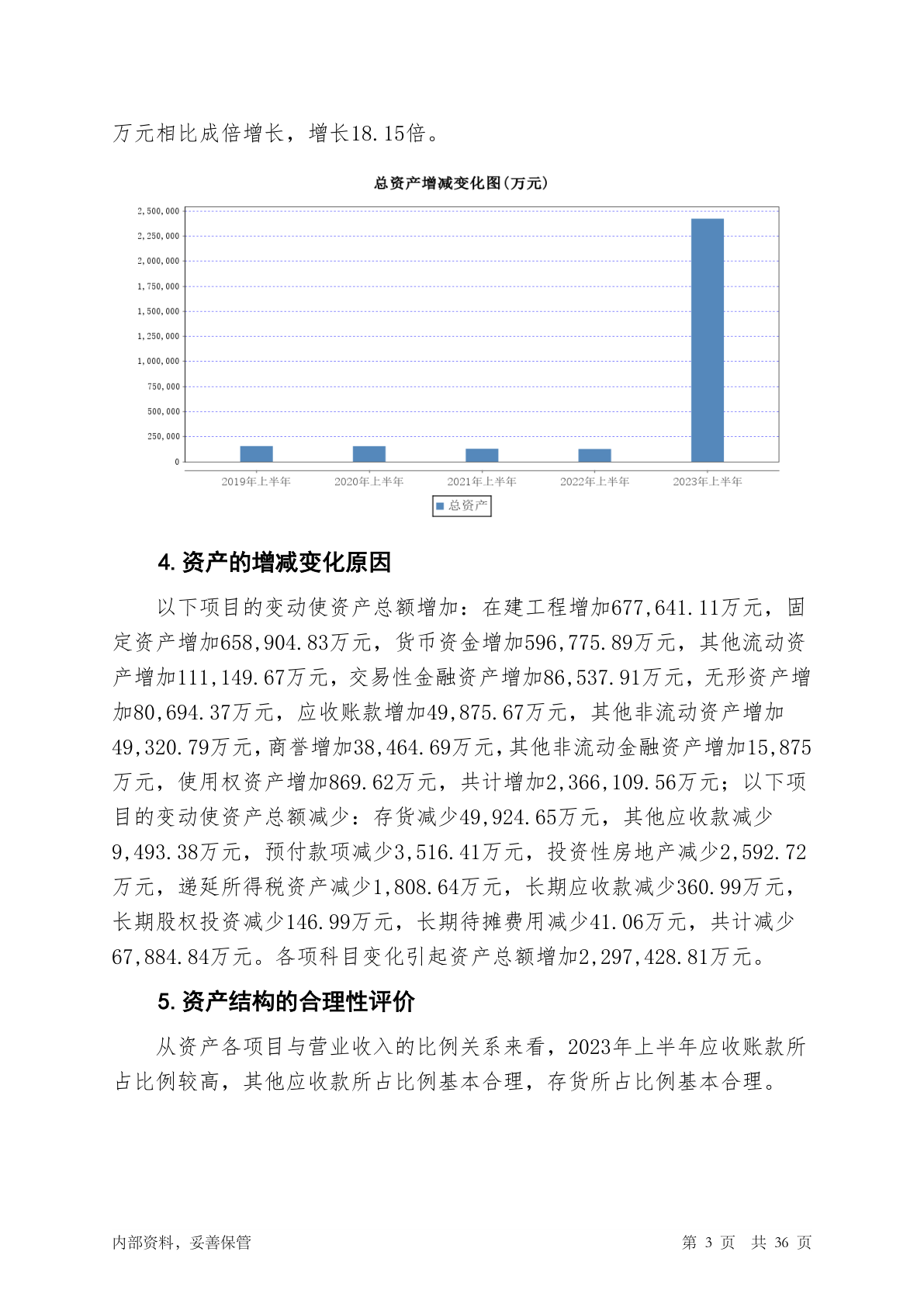 万元相比成倍增长，增长18.15倍。

总资产增减变化图(万元)

2,500,000
2,250,000
2,000,000
1,750,000
1,500,000
1,250,000
1,000,000
750,000
500,000
250,000
0

2019年上半年 2020年上半年 2021年上半年 2022年上半年 2023年上半年

总资产

4. 资产的增减变化原因

以下项目的变动使资产总额增加：在建工程增加677,641.11万元，固定资产增加658,904.83万元，货币资金增加596,775.89万元，其他流动资产增加111,149.67万元，交易性金融资产增加86,537.91万元，无形资产增加80,694.37万元，应收账款增加49,875.67万元，其他非流动资产增加49,320.79万元，商誉增加38,464.69万元，其他非流动金融资产增加15,875万元，使用权资产增加869.62万元，共计增加2,366,109.56万元；以下项目的变动使资产总额减少：存货减少49,924.65万元，其他应收款减少9,493.38万元，预付款项减少3,516.41万元，投资性房地产减少2,592.72万元，递延所得税资产减少1,808.64万元，长期应收款减少360.99万元，长期股权投资减少146.99万元，长期待摊费用减少41.06万元，共计减少67,884.84万元。各项科目变化引起资产总额增加2,297,428.81万元。

5. 资产结构的合理性评价

从资产各项目与营业收入的比例关系来看，2023年上半年应收账款所占比例较高，其他应收款所占比例基本合理，存货所占比例基本合理。

内部资料，妥善保管

第 3 页 共 36 页